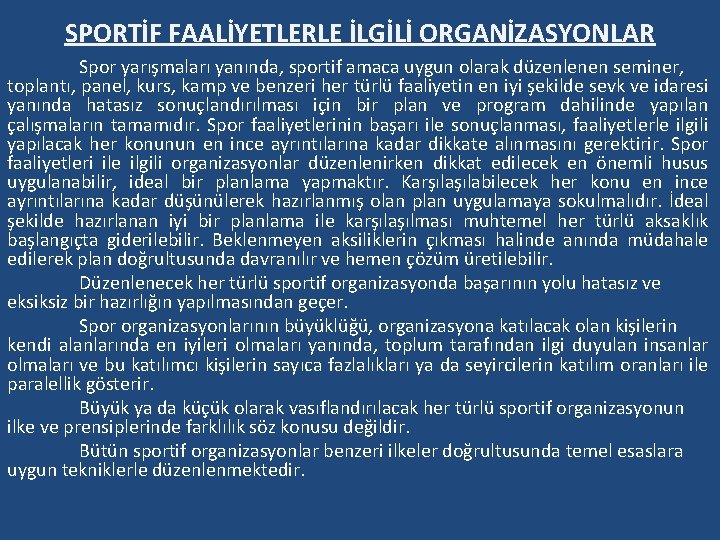 SPORTİF FAALİYETLERLE İLGİLİ ORGANİZASYONLAR

Spor yarışmaları yanında, sportif amaca uygun olarak düzenlenen seminer, toplantı, panel, kurs, kamp ve benzeri her türlü faaliyetin en iyi şekilde sevk ve idaresi yanında hatasız sonuçlandırılması için bir plan ve program dahilinde yapılan çalışmaların tamamıdır. Spor faaliyetlerinin başarı ile sonuçlanması, faaliyetlerle ilgili yapılacak her konunun en ince ayrıntılarına kadar dikkate alınmasını gerektirir. Spor faaliyetleri ile ilgili organizasyonlar düzenlenirken dikkat edilecek en önemli husus uygulanabilir, ideal bir planlama yapmaktır. Karşılaşılabilecek her konu en ince ayrıntılarına kadar düşünülerek hazırlanmış olan plan uygulamaya sokulmalıdır. İdeal şekilde hazırlanan iyi bir planlama ile karşılaşılması muhtemel her türlü aksaklık başlangıçta giderilebilir. Beklenmeyen aksiliklerin çıkması halinde anında müdahale edilerek plan doğrultusunda davranılır ve hemen çözüm üretilebilir.

Düzenlenecek her türlü sportif organizasyonda başarının yolu hatasız ve eksiksiz bir hazırlığın yapılmasından geçer.

Spor organizasyonlarının büyüklüğü, organizasyona katılacak olan kişilerin kendi alanlarında en iyileri olmaları yanında, toplum tarafından ilgi duyulan insanlar olmaları ve bu katılımcı kişilerin sayıca fazlalıkları ya da seyircilerin katılım oranları ile paralellik gösterir.

Büyük ya da küçük olarak vasıflandırılacak her türlü sportif organizasyonun ilke ve prensiplerinde farklılık söz konusu değildir.

Bütün sportif organizasyonlar benzeri ilkeler doğrultusunda temel esaslara uygun tekniklerle düzenlenmektedir.